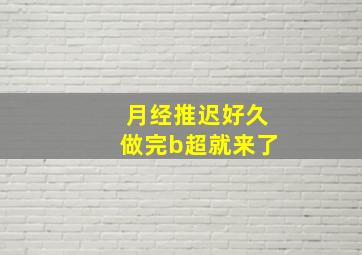 月经推迟好久
做完b超就来了